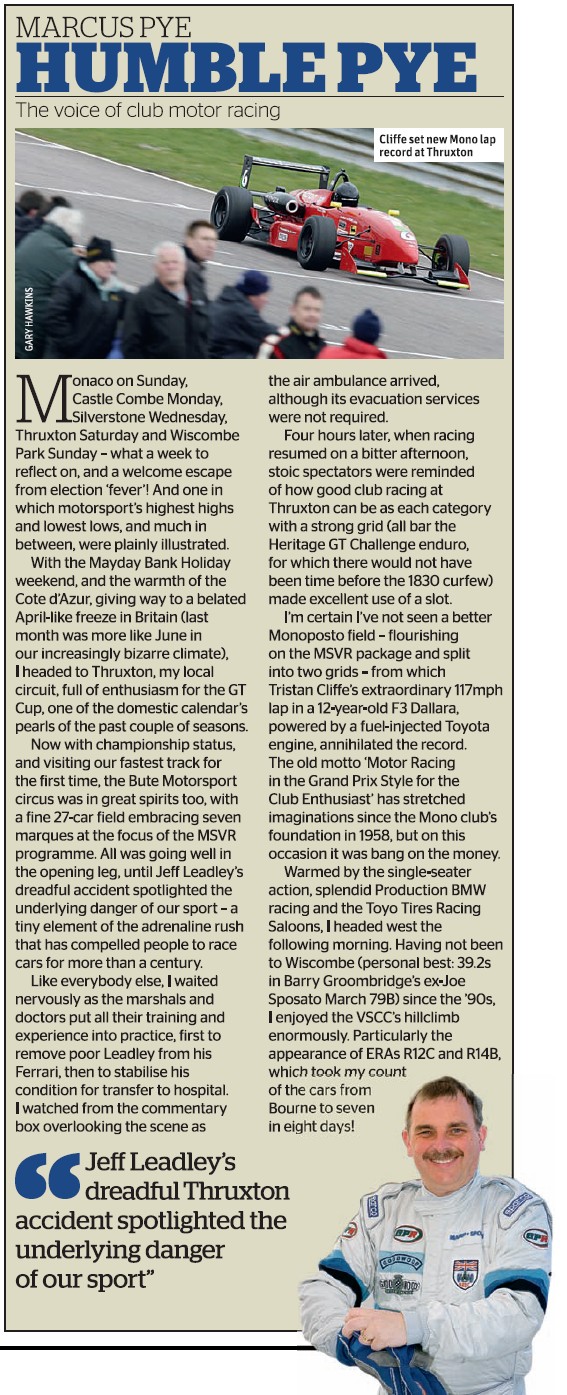 MARCUS PYE
HUMBLE PYE
The voice of club motor racing

Cliffe set new Mono lap record at Thruxton

GARY HAWKINS

Monaco on Sunday, Castle Combe Monday, Silverstone Wednesday, Thruxton Saturday and Wiscombe Park Sunday – what a week to reflect on, and a welcome escape from election 'fever'! And one in which motorsport's highest highs and lowest lows, and much in between, were plainly illustrated.

With the Mayday Bank Holiday weekend, and the warmth of the Cote d'Azur, giving way to a belated April-like freeze in Britain (last month was more like June in our increasingly bizarre climate), I headed to Thruxton, my local circuit, full of enthusiasm for the GT Cup, one of the domestic calendar's pearls of the past couple of seasons.

Now with championship status, and visiting our fastest track for the first time, the Bute Motorsport circus was in great spirits too, with a fine 27-car field embracing seven marques at the focus of the MSVR programme. All was going well in the opening leg, until Jeff Leadley's dreadful accident spotlighted the underlying danger of our sport – a tiny element of the adrenaline rush that has compelled people to race cars for more than a century.

Like everybody else, I waited nervously as the marshals and doctors put all their training and experience into practice, first to remove poor Leadley from his Ferrari, then to stabilise his condition for transfer to hospital. I watched from the commentary box overlooking the scene as the air ambulance arrived, although its evacuation services were not required.

Four hours later, when racing resumed on a bitter afternoon, stoic spectators were reminded of how good club racing at Thruxton can be as each category with a strong grid (all bar the Heritage GT Challenge enduro, for which there would not have been time before the 1830 curfew) made excellent use of a slot.

I'm certain I've not seen a better Monoposto field – flourishing on the MSVR package and split into two grids – from which Tristan Cliffe's extraordinary 117mph lap in a 12-year-old F3 Dallara, powered by a fuel-injected Toyota engine, annihilated the record. The old motto 'Motor Racing in the Grand Prix Style for the Club Enthusiast' has stretched imaginations since the Mono club's foundation in 1958, but on this occasion it was bang on the money.

Warmed by the single-seater action, splendid Production BMW racing and the Toyo Tires Racing Saloons, I headed west the following morning. Having not been to Wiscombe (personal best: 39.2s in Barry Groombridge's ex-Joe Sposato March 79B) since the '90s, I enjoyed the VSCC's hillclimb enormously. Particularly the appearance of ERAs R12C and R14B, which took my count of the cars from Bourne to seven in eight days!

"Jeff Leadley's dreadful Thruxton accident spotlighted the underlying danger of our sport"